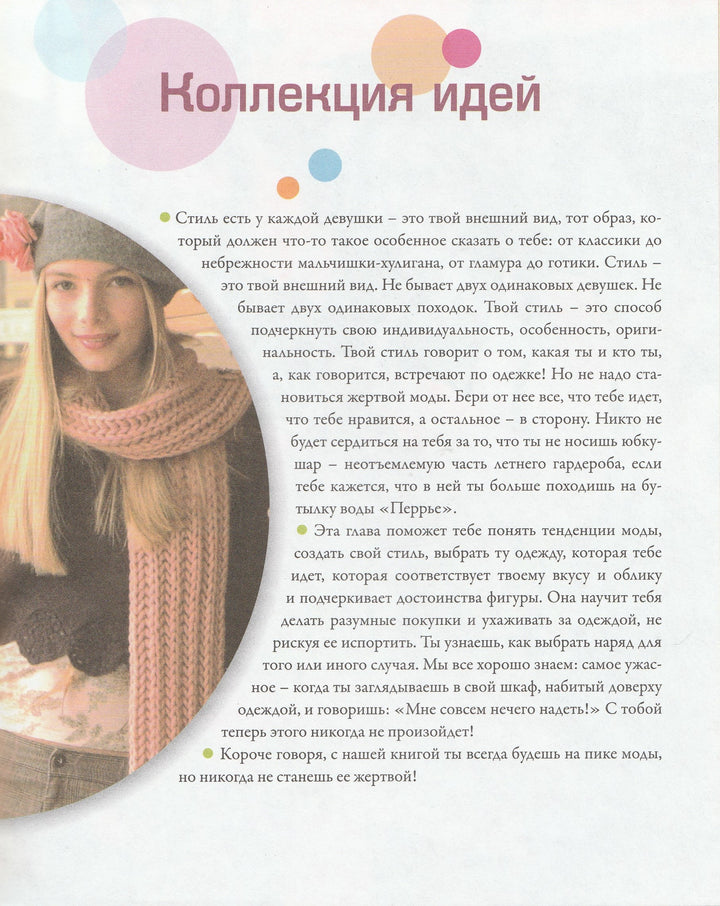 Коллекция идей

Стиль есть у каждой девушки – это твой внешний вид, тот образ, который должен что-то такое особенное сказать о тебе: от классики до небрежности мальчишки-хулигана, от гламура до готики. Стиль – это твой внешний вид. Не бывает двух одинаковых девушек. Не бывает двух одинаковых походок. Твой стиль – это способ подчеркнуть свою индивидуальность, особенность, оригинальность. Твой стиль говорит о том, какая ты и кто ты, а, как говорится, встречают по одежке! Но не надо становиться жертвой моды. Бери от нее все, что тебе идет, что тебе нравится, а остальное – в сторону. Никто не будет сердиться на тебя за то, что ты не носишь юбку-шар – неотъемлемую часть летнего гардероба, если тебе кажется, что в ней ты больше походишь на бутылку воды «Перрье».

Эта глава поможет тебе понять тенденции моды, создать свой стиль, выбрать ту одежду, которая тебе идет, которая соответствует твоему вкусу и облику и подчеркивает достоинства фигуры. Она научит тебя делать разумные покупки и ухаживать за одеждой, не рискуя ее испортить. Ты узнаешь, как выбрать наряд для того или иного случая. Мы все хорошо знаем: самое ужасное – когда ты заглядываешь в свой шкаф, набитый доверху одеждой, и говоришь: «Мне совсем нечего надеть!» С тобой теперь этого никогда не произойдет!

Короче говоря, с нашей книгой ты всегда будешь на пике моды, но никогда не станешь ее жертвой!